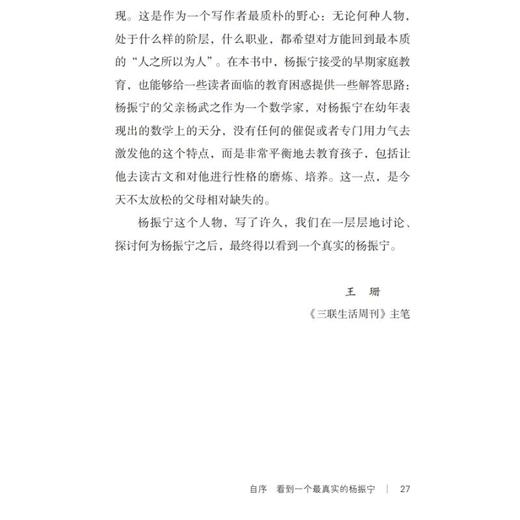 现。这是作为一个写作者最质朴的野心：无论何种人物，处于什么样的阶层，什么职业，都希望对方能回到最本质的“人之所以为人”。在本书中，杨振宁接受的早期家庭教育，也能够给一些读者面临的教育困惑提供一些解答思路：杨振宁的父亲杨武之作为一个数学家，对杨振宁在幼年表现出的数学上的天分，没有任何的催促或者专门用力气去激发他的这个特点，而是非常平衡地去教育孩子，包括让他去读古文和对他进行性格的磨炼、培养。这一点，是今天不太放松的父母相对缺失的。

杨振宁这个人物，写了许久，我们在一层层地讨论、探讨何为杨振宁之后，最终得以看到一个真实的杨振宁。

王　珊

《三联生活周刊》主笔

自序　看到一个最真实的杨振宁　|　27